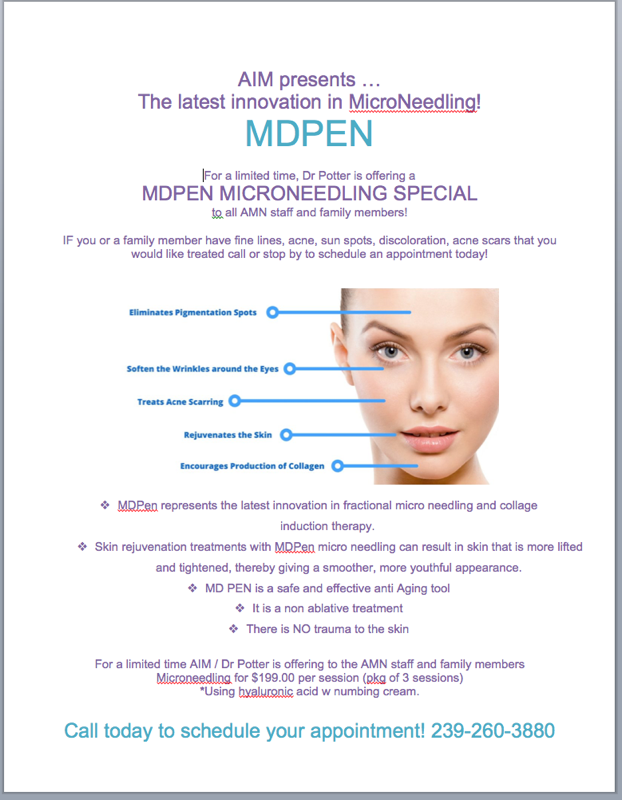 AIM presents …
The latest innovation in MicroNeedling!

MDPEN

For a limited time, Dr Potter is offering a
MDPEN MICRONEEDLING SPECIAL
to all AMN staff and family members!

IF you or a family member have fine lines, acne, sun spots, discoloration, acne scars that you would like treated call or stop by to schedule an appointment today!

Eliminates Pigmentation Spots

Soften the Wrinkles around the Eyes

Treats Acne Scarring

Rejuvenates the Skin

Encourages Production of Collagen

❖ MDPen represents the latest innovation in fractional micro needling and collage induction therapy.

❖ Skin rejuvenation treatments with MDPen micro needling can result in skin that is more lifted and tightened, thereby giving a smoother, more youthful appearance.

❖ MD PEN is a safe and effective anti Aging tool

❖ It is a non ablative treatment

❖ There is NO trauma to the skin

For a limited time AIM / Dr Potter is offering to the AMN staff and family members Microneedling for $199.00 per session (pkg of 3 sessions)
*Using hyaluronic acid w numbing cream.

Call today to schedule your appointment! 239-260-3880